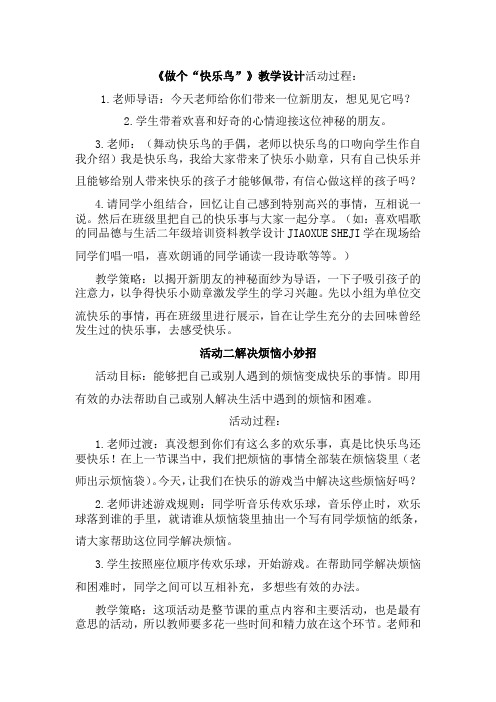 《做个“快乐鸟”》教学设计活动过程：

1.老师导语：今天老师给你们带来一位新朋友，想见见它吗？

2.学生带着欢喜和好奇的心情迎接这位神秘的朋友。

3.老师：（舞动快乐鸟的手偶，老师以快乐鸟的口吻向学生作自我介绍）我是快乐鸟，我给大家带来了快乐小勋章，只有自己快乐并且能够给别人带来快乐的孩子才能够佩带，有信心做这样的孩子吗？

4.请同学小组结合，回忆让自己感到特别高兴的事情，互相说一说。然后在班级里把自己的快乐事与大家一起分享。（如：喜欢唱歌的同品德与生活二年级培训资料教学设计 JIAOXUE SHEJI 学在现场给同学们唱一唱，喜欢朗诵的同学诵读一段诗歌等等。）

教学策略：以揭开新朋友的神秘面纱为导语，一下子吸引孩子的注意力，以争得快乐小勋章激发学生的学习兴趣。先以小组为单位交流快乐的事情，再在班级里进行展示，旨在让学生充分的去回味曾经发生过的快乐事，去感受快乐。

活动二解决烦恼小妙招

活动目标：能够把自己或别人遇到的烦恼变成快乐的事情。即用有效的办法帮助自己或别人解决生活中遇到的烦恼和困难。

活动过程：

1.老师过渡：真没想到你们有这么多的欢乐事，真是比快乐鸟还要快乐！在上一节课当中，我们把烦恼的事情全部装在烦恼袋里（老师出示烦恼袋）。今天，让我们在快乐的游戏当中解决这些烦恼好吗？

2.老师讲述游戏规则：同学听音乐传欢乐球，音乐停止时，欢乐球落到谁的手里，就请谁从烦恼袋里抽出一个写有同学烦恼的纸条，请大家帮助这位同学解决烦恼。

3.学生按照座位顺序传欢乐球，开始游戏。在帮助同学解决烦恼和困难时，同学之间可以互相补充，多想些有效的办法。

教学策略：这项活动是整节课的重点内容和主要活动，也是最有意思的活动，所以教师要多花一些时间和精力放在这个环节。老师和